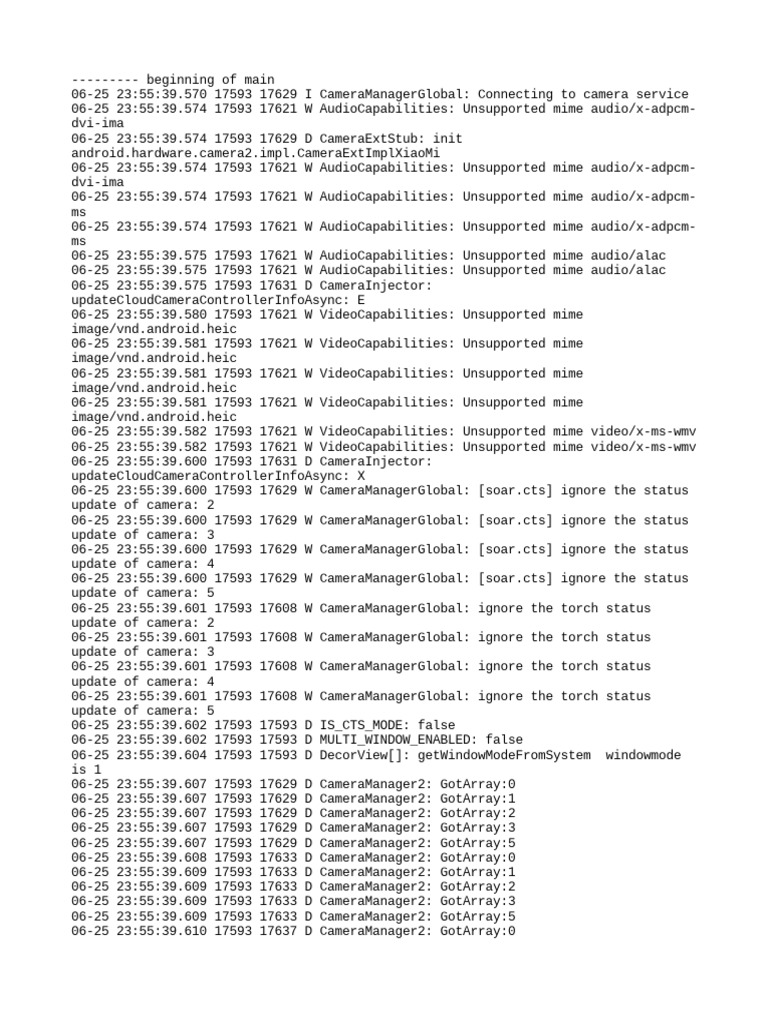 --------- beginning of main
06-25 23:55:39.570 17593 17629 I CameraManagerGlobal: Connecting to camera service
06-25 23:55:39.574 17593 17621 W AudioCapabilities: Unsupported mime audio/x-adpcm-dvi-ima
06-25 23:55:39.574 17593 17629 D CameraExtStub: init android.hardware.camera2.impl.CameraExtImplXiaoMi
06-25 23:55:39.574 17593 17621 W AudioCapabilities: Unsupported mime audio/x-adpcm-dvi-ima
06-25 23:55:39.574 17593 17621 W AudioCapabilities: Unsupported mime audio/x-adpcm-ms
06-25 23:55:39.574 17593 17621 W AudioCapabilities: Unsupported mime audio/x-adpcm-ms
06-25 23:55:39.575 17593 17621 W AudioCapabilities: Unsupported mime audio/alac
06-25 23:55:39.575 17593 17621 W AudioCapabilities: Unsupported mime audio/alac
06-25 23:55:39.575 17593 17631 D CameraInjector: updateCloudCameraControllerInfoAsync: E
06-25 23:55:39.580 17593 17621 W VideoCapabilities: Unsupported mime image/vnd.android.heic
06-25 23:55:39.581 17593 17621 W VideoCapabilities: Unsupported mime image/vnd.android.heic
06-25 23:55:39.581 17593 17621 W VideoCapabilities: Unsupported mime image/vnd.android.heic
06-25 23:55:39.581 17593 17621 W VideoCapabilities: Unsupported mime image/vnd.android.heic
06-25 23:55:39.582 17593 17621 W VideoCapabilities: Unsupported mime video/x-ms-wmv
06-25 23:55:39.582 17593 17621 W VideoCapabilities: Unsupported mime video/x-ms-wmv
06-25 23:55:39.600 17593 17631 D CameraInjector: updateCloudCameraControllerInfoAsync: X
06-25 23:55:39.600 17593 17629 W CameraManagerGlobal: [soar.cts] ignore the status update of camera: 2
06-25 23:55:39.600 17593 17629 W CameraManagerGlobal: [soar.cts] ignore the status update of camera: 3
06-25 23:55:39.600 17593 17629 W CameraManagerGlobal: [soar.cts] ignore the status update of camera: 4
06-25 23:55:39.600 17593 17629 W CameraManagerGlobal: [soar.cts] ignore the status update of camera: 5
06-25 23:55:39.601 17593 17608 W CameraManagerGlobal: ignore the torch status update of camera: 2
06-25 23:55:39.601 17593 17608 W CameraManagerGlobal: ignore the torch status update of camera: 3
06-25 23:55:39.601 17593 17608 W CameraManagerGlobal: ignore the torch status update of camera: 4
06-25 23:55:39.601 17593 17608 W CameraManagerGlobal: ignore the torch status update of camera: 5
06-25 23:55:39.602 17593 17593 D IS_CTS_MODE: false
06-25 23:55:39.602 17593 17593 D MULTI_WINDOW_ENABLED: false
06-25 23:55:39.604 17593 17593 D DecorView[]: getWindowModeFromSystem  windowmode is 1
06-25 23:55:39.607 17593 17629 D CameraManager2: GotArray:0
06-25 23:55:39.607 17593 17629 D CameraManager2: GotArray:1
06-25 23:55:39.607 17593 17629 D CameraManager2: GotArray:2
06-25 23:55:39.607 17593 17629 D CameraManager2: GotArray:3
06-25 23:55:39.607 17593 17629 D CameraManager2: GotArray:5
06-25 23:55:39.608 17593 17633 D CameraManager2: GotArray:0
06-25 23:55:39.609 17593 17633 D CameraManager2: GotArray:1
06-25 23:55:39.609 17593 17633 D CameraManager2: GotArray:2
06-25 23:55:39.609 17593 17633 D CameraManager2: GotArray:3
06-25 23:55:39.609 17593 17633 D CameraManager2: GotArray:5
06-25 23:55:39.610 17593 17637 D CameraManager2: GotArray:0